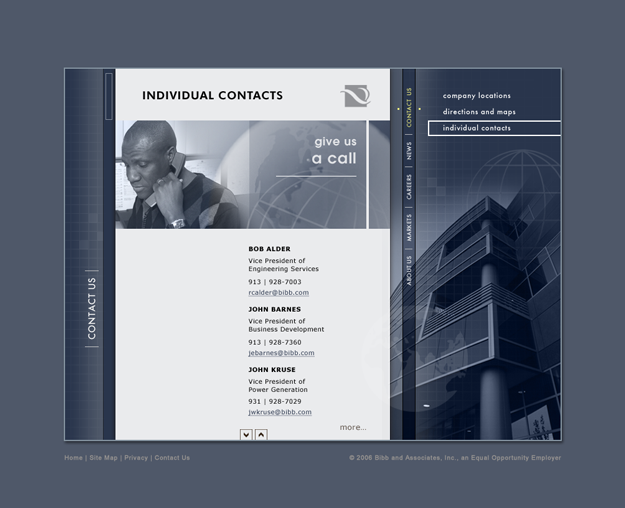 CONTACT US

INDIVIDUAL CONTACTS

give us
a call

BOB ALDER
Vice President of Engineering Services
913 | 928-7003
rcalder@bibb.com

JOHN BARNES
Vice President of Business Development
913 | 928-7360
jebarnes@bibb.com

JOHN KRUSE
Vice President of Power Generation
931 | 928-7029
jwkruse@bibb.com

more...

CONTACT US
NEWS
CAREERS
MARKETS
ABOUT US

company locations
directions and maps
individual contacts

Home | Site Map | Privacy | Contact Us

© 2006 Bibb and Associates, Inc., an Equal Opportunity Employer